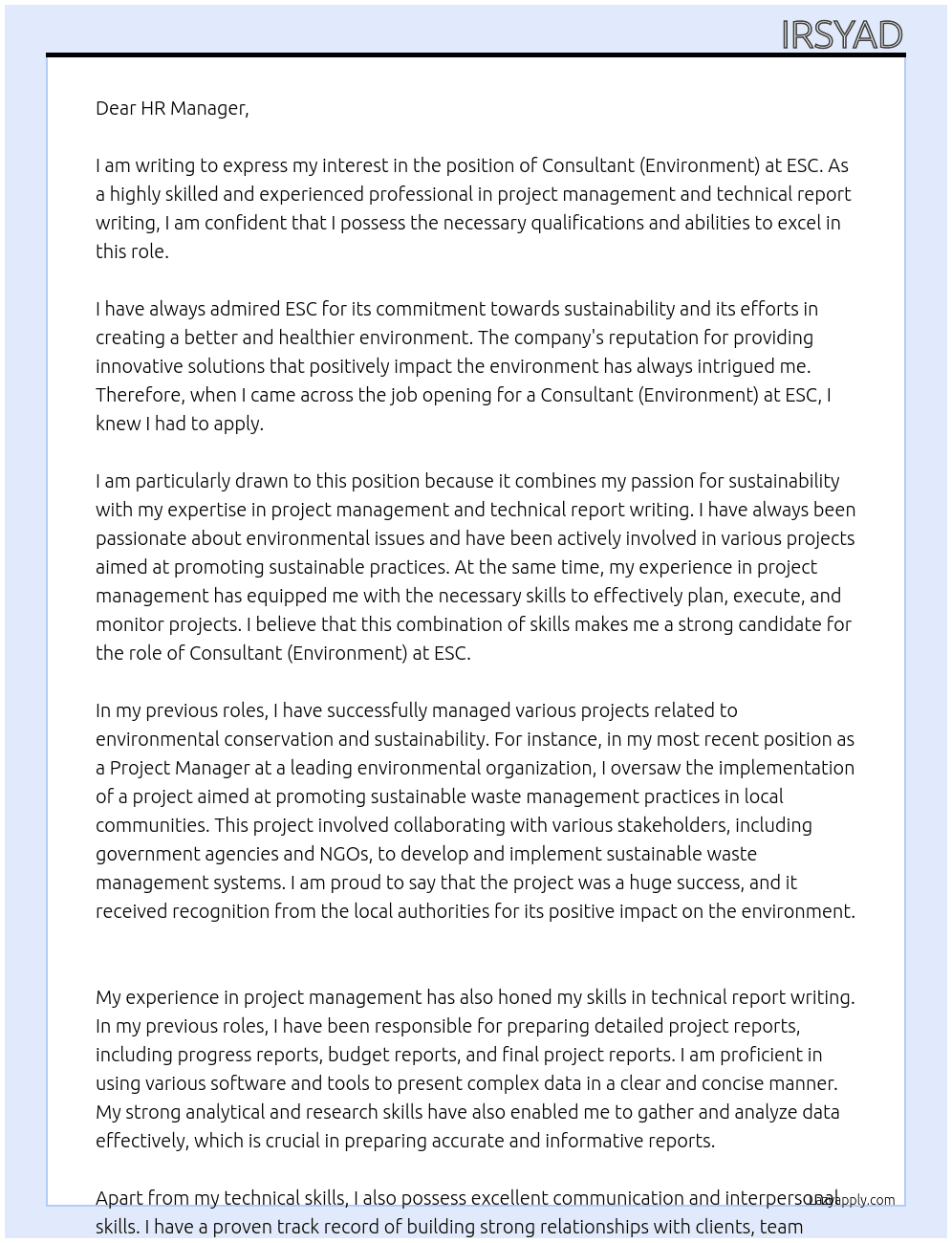 IRSYAD

Dear HR Manager,

I am writing to express my interest in the position of Consultant (Environment) at ESC. As a highly skilled and experienced professional in project management and technical report writing, I am confident that I possess the necessary qualifications and abilities to excel in this role.

I have always admired ESC for its commitment towards sustainability and its efforts in creating a better and healthier environment. The company's reputation for providing innovative solutions that positively impact the environment has always intrigued me. Therefore, when I came across the job opening for a Consultant (Environment) at ESC, I knew I had to apply.

I am particularly drawn to this position because it combines my passion for sustainability with my expertise in project management and technical report writing. I have always been passionate about environmental issues and have been actively involved in various projects aimed at promoting sustainable practices. At the same time, my experience in project management has equipped me with the necessary skills to effectively plan, execute, and monitor projects. I believe that this combination of skills makes me a strong candidate for the role of Consultant (Environment) at ESC.

In my previous roles, I have successfully managed various projects related to environmental conservation and sustainability. For instance, in my most recent position as a Project Manager at a leading environmental organization, I oversaw the implementation of a project aimed at promoting sustainable waste management practices in local communities. This project involved collaborating with various stakeholders, including government agencies and NGOs, to develop and implement sustainable waste management systems. I am proud to say that the project was a huge success, and it received recognition from the local authorities for its positive impact on the environment.

My experience in project management has also honed my skills in technical report writing. In my previous roles, I have been responsible for preparing detailed project reports, including progress reports, budget reports, and final project reports. I am proficient in using various software and tools to present complex data in a clear and concise manner. My strong analytical and research skills have also enabled me to gather and analyze data effectively, which is crucial in preparing accurate and informative reports.

Apart from my technical skills, I also possess excellent communication and interpersonal skills. I have a proven track record of building strong relationships with clients, team

Lazyapply.com